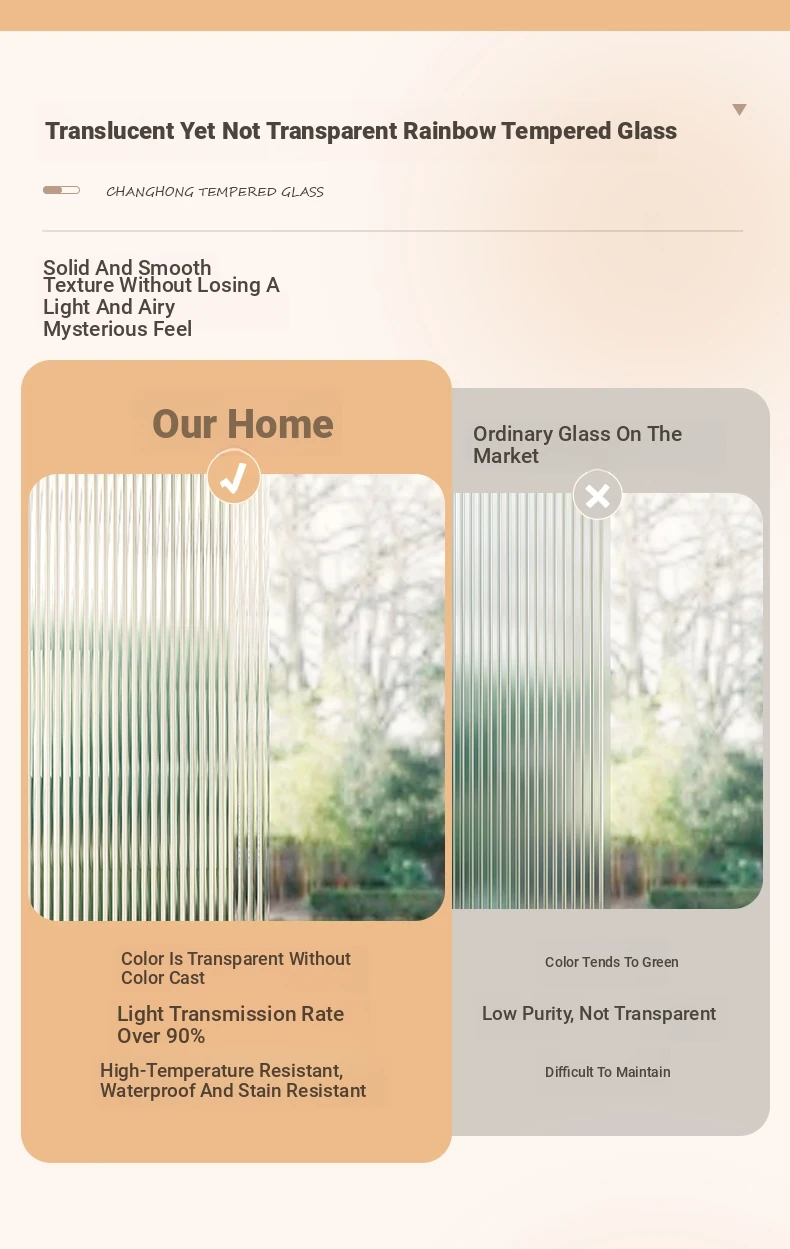 Translucent Yet Not Transparent Rainbow Tempered Glass

CHANGHONG TEMPERED GLASS

Solid And Smooth Texture Without Losing A Light And Airy Mysterious Feel

Our Home

Color Is Transparent Without Color Cast

Light Transmission Rate Over 90%

High-Temperature Resistant, Waterproof And Stain Resistant

Ordinary Glass On The Market

Color Tends To Green

Low Purity, Not Transparent

Difficult To Maintain